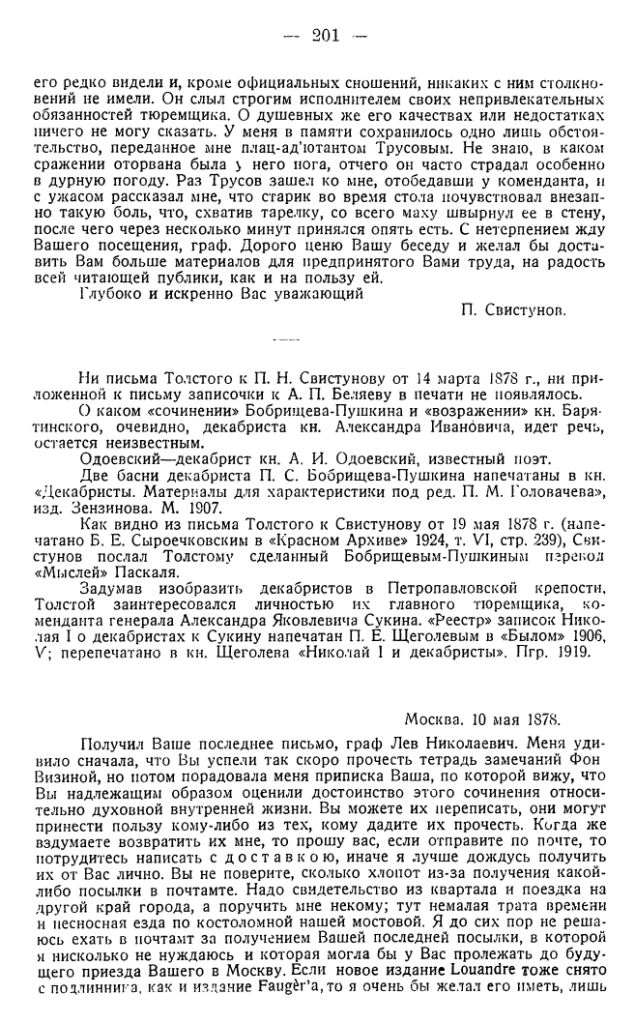 — 201 —

его редко видели и, кроме официальных сношений, никаких с ним столкновений не имели. Он слыл строгим исполнителем своих непривлекательных обязанностей тюремщика. О душевных же его качествах или недостатках ничего не могу сказать. У меня в памяти сохранилось одно лишь обстоятельство, переданное мне плац-ад'ютантом Трусовым. Не знаю, в каком сражении оторвана была у него нога, отчего он часто страдал особенно в дурную погоду. Раз Трусов зашел ко мне, отобедавши у коменданта, и с ужасом рассказал мне, что старик во время стола почувствовал внезапно такую боль, что, схватив тарелку, со всего маху швырнул ее в стену, после чего через несколько минут принялся опять есть. С нетерпением жду Вашего посещения, граф. Дорого ценю Вашу беседу и желал бы доставить Вам больше материалов для предпринятого Вами труда, на радость всей читающей публики, как и на пользу ей.

Глубоко и искренно Вас уважающий

П. Свистунов.

Ни письма Толстого к П. Н. Свистунову от 14 марта 1878 г., ни приложенной к письму записочки к А. П. Беляеву в печати не появлялось.

О каком «сочинении» Бобрищева-Пушкина и «возражении» кн. Барятинского, очевидно, декабриста кн. Александра Ивановича, идет речь, остается неизвестным.

Одоевский—декабрист кн. А. И. Одоевский, известный поэт.

Две басни декабриста П. С. Бобрищева-Пушкина напечатаны в кн. «Декабристы. Материалы для характеристики под ред. П. М. Головачева», изд. Зензинова. М. 1907.

Как видно из письма Толстого к Свистунову от 19 мая 1878 г. (напечатано Б. Е. Сыроечковским в «Красном Архиве» 1924, т. VI, стр. 239), Свистунов послал Толстому сделанный Бобрищевым-Пушкиным перевод «Мыслей» Паскаля.

Задумав изобразить декабристов в Петропавловской крепости, Толстой заинтересовался личностью их главного тюремщика, коменданта генерала Александра Яковлевича Сукина. «Реестр» записок Николая I о декабристах к Сукину напечатан П. Е. Щеголевым в «Былом» 1906, V; перепечатано в кн. Щеголева «Николай I и декабристы». Пгр. 1919.

Москва. 10 мая 1878.

Получил Ваше последнее письмо, граф Лев Николаевич. Меня удивило сначала, что Вы успели так скоро прочесть тетрадь замечаний Фон Визиной, но потом порадовала меня приписка Ваша, по которой вижу, что Вы надлежащим образом оценили достоинство этого сочинения относительно духовной внутренней жизни. Вы можете их переписать, они могут принести пользу кому-либо из тех, кому дадите их прочесть. Когда же вздумаете возвратить их мне, то прошу вас, если отправите по почте, то потрудитесь написать с доставкою, иначе я лучше дождусь получить их от Вас лично. Вы не поверите, сколько хлопот из-за получения какой-либо посылки в почтамте. Надо свидетельство из квартала и поездка на другой край города, а поручить мне некому; тут немалая трата времени и несносная езда по костоломной нашей мостовой. Я до сих пор не решаюсь ехать в почтамт за получением Вашей последней посылки, в которой я нисколько не нуждаюсь и которая могла бы у Вас пролежать до будущего приезда Вашего в Москву. Если новое издание Louandre тоже снято с подлинника, как и издание Faugèr'а, то я очень бы желал его иметь, лишь